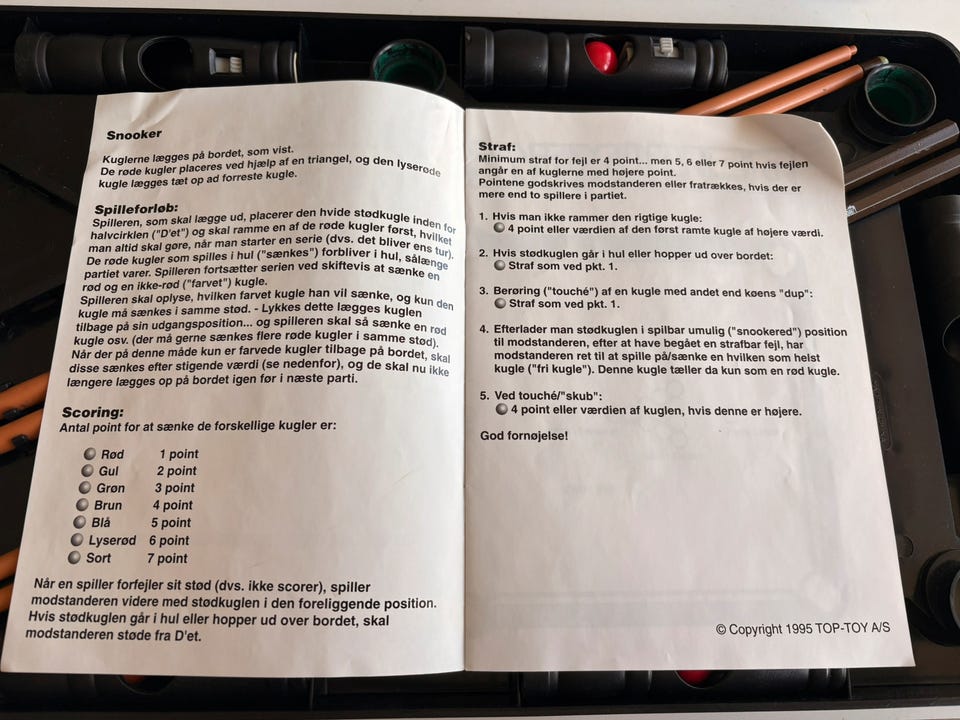 Snooker

Kuglerne lægges på bordet, som vist.
De røde kugler placeres ved hjælp af en triangel, og den lyserøde kugle lægges tæt op ad forreste kugle.

Spilleforløb:
Spilleren, som skal lægge ud, placerer den hvide stødkugle inden for halvcirklen ("D'et") og skal ramme en af de røde kugler først, hvilket man altid skal gøre, når man starter en serie (dvs. det bliver ens tur).
De røde kugler som spilles i hul ("sænkes") forbliver i hul, sålænge partiet varer. Spilleren fortsætter serien ved skiftevis at sænke en rød og en ikke-rød ("farvet") kugle.
Spilleren skal oplyse, hvilken farvet kugle han vil sænke, og kun den kugle må sænkes i samme stød. - Lykkes dette lægges kuglen tilbage på sin udgangsposition... og spilleren skal så sænke en rød kugle osv. (der må gerne sænkes flere røde kugler i samme stød).
Når der på denne måde kun er farvede kugler tilbage på bordet, skal disse sænkes efter stigende værdi (se nedenfor), og de skal nu ikke længere lægges op på bordet igen før i næste parti.

Scoring:
Antal point for at sænke de forskellige kugler er:

Rød 1 point
Gul 2 point
Grøn 3 point
Brun 4 point
Blå 5 point
Lyserød 6 point
Sort 7 point

Når en spiller forfejler sit stød (dvs. ikke scorer), spiller modstanderen videre med stødkuglen i den foreliggende position.
Hvis stødkuglen går i hul eller hopper ud over bordet, skal modstanderen støde fra D'et.

Straf:
Minimum straf for fejl er 4 point... men 5, 6 eller 7 point hvis fejlen angår en af kuglerne med højere point.
Pointene godskrives modstanderen eller fratrækkes, hvis der er mere end to spillere i partiet.

1. Hvis man ikke rammer den rigtige kugle:
4 point eller værdien af den først ramte kugle af højere værdi.

2. Hvis stødkuglen går i hul eller hopper ud over bordet:
Straf som ved pkt. 1.

3. Berøring ("touché") af en kugle med andet end køens "dup":
Straf som ved pkt. 1.

4. Efterlader man stødkuglen i spilbar umulig ("snookered") position til modstanderen, efter at have begået en strafbar fejl, har modstanderen ret til at spille på/sænke en hvilken som helst kugle ("fri kugle"). Denne kugle tæller da kun som en rød kugle.

5. Ved touché/"skub":
4 point eller værdien af kuglen, hvis denne er højere.

God fornøjelse!

© Copyright 1995 TOP-TOY A/S